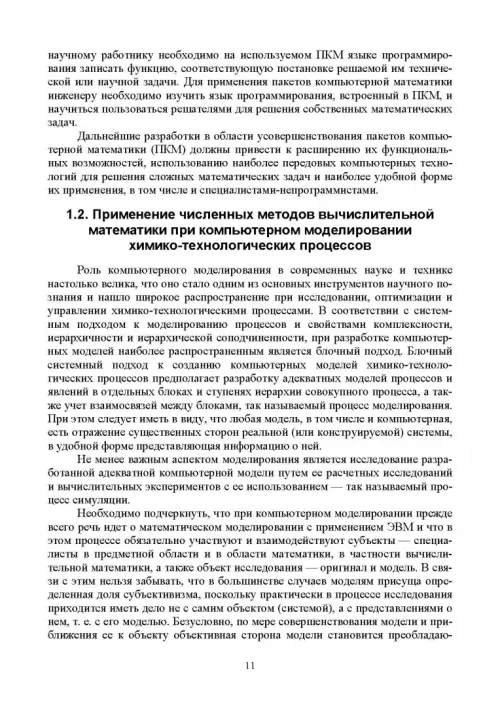 научному работнику необходимо на используемом ПКМ языке программирования записать функцию, соответствующую постановке решаемой им технической или научной задачи. Для применения пакетов компьютерной математики инженеру необходимо изучить язык программирования, встроенный в ПКМ, и научиться пользоваться решателями для решения собственных математических задач.

Дальнейшие разработки в области усовершенствования пакетов компьютерной математики (ПКМ) должны привести к расширению их функциональных возможностей, использованию наиболее передовых компьютерных технологий для решения сложных математических задач и наиболее удобной форме их применения, в том числе и специалистами-непрограммистами.

1.2. Применение численных методов вычислительной математики при компьютерном моделировании химико-технологических процессов

Роль компьютерного моделирования в современных науке и технике настолько велика, что оно стало одним из основных инструментов научного познания и нашло широкое распространение при исследовании, оптимизации и управлении химико-технологическими процессами. В соответствии с системным подходом к моделированию процессов и свойствами комплексности, иерархичности и иерархической соподчиненности, при разработке компьютерных моделей наиболее распространенным является блочный подход. Блочный системный подход к созданию компьютерных моделей химико-технологических процессов предполагает разработку адекватных моделей процессов и явлений в отдельных блоках и ступенях иерархии совокупного процесса, а также учет взаимосвязей между блоками, так называемый процесс моделирования. При этом следует иметь в виду, что любая модель, в том числе и компьютерная, есть отражение существенных сторон реальной (или конструируемой) системы, в удобной форме представляющая информацию о ней.

Не менее важным аспектом моделирования является исследование разработанной адекватной компьютерной модели путем ее расчетных исследований и вычислительных экспериментов с ее использованием — так называемый процесс симуляции.

Необходимо подчеркнуть, что при компьютерном моделировании прежде всего речь идет о математическом моделировании с применением ЭВМ и что в этом процессе обязательно участвуют и взаимодействуют субъекты — специалисты в предметной области и в области математики, в частности вычислительной математики, а также объект исследования — оригинал и модель. В связи с этим нельзя забывать, что в большинстве случаев моделям присуща определенная доля субъективизма, поскольку практически в процессе исследования приходится иметь дело не с самим объектом (системой), а с представлениями о нем, т. е. с его моделью. Безусловно, по мере совершенствования модели и приближения ее к объекту объективная сторона модели становится преобладаю-

11